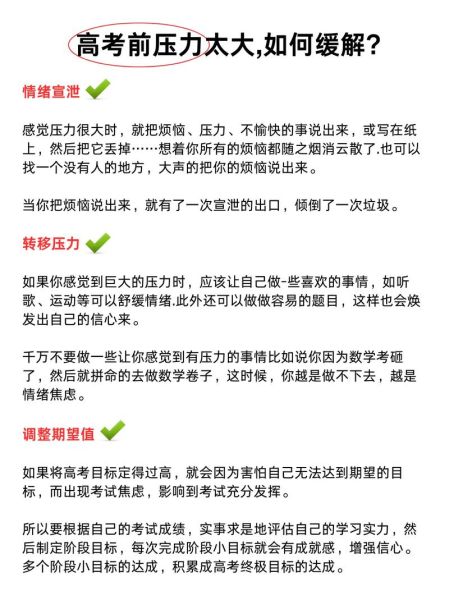 高考前压力太大,如何缓解?

情绪宣泄

感觉压力很大时，就把烦恼、压力、不愉快的事说出来，或写在纸上，然后把它丢掉……想着你所有的烦恼都随之烟消云散了.也可以找一个没有人的地方，大声的把你的烦恼说出来。

当你把烦恼说出来，就有了一次宣泄的出口，倾倒了一次垃圾。

转移压力

如果你感觉到巨大的压力时，应该让自己做-些喜欢的事情，如听歌、运动等可以舒缓情绪.此外还可以做做容易的题目，这样也会焕发出自己的信心来。

千万不要做一些让你感觉到有压力的事情比如说你因为数学考砸了，然后就拼命的去做数学卷子，这时候，你越是做不下去，越是情绪焦虑。

调整期望值

如果将高考目标定得过高，就会因为害怕自己无法达到期望的目标，而出现考试焦虑，影响到考试充分发挥。

所以要根据自己的考试成绩，实事求是地评估自己的学习实力，然后制定阶段目标，每次完成阶段小目标就会有成就感，增强信心。多个阶段小目标的达成，积累成高考终极目标的达成。